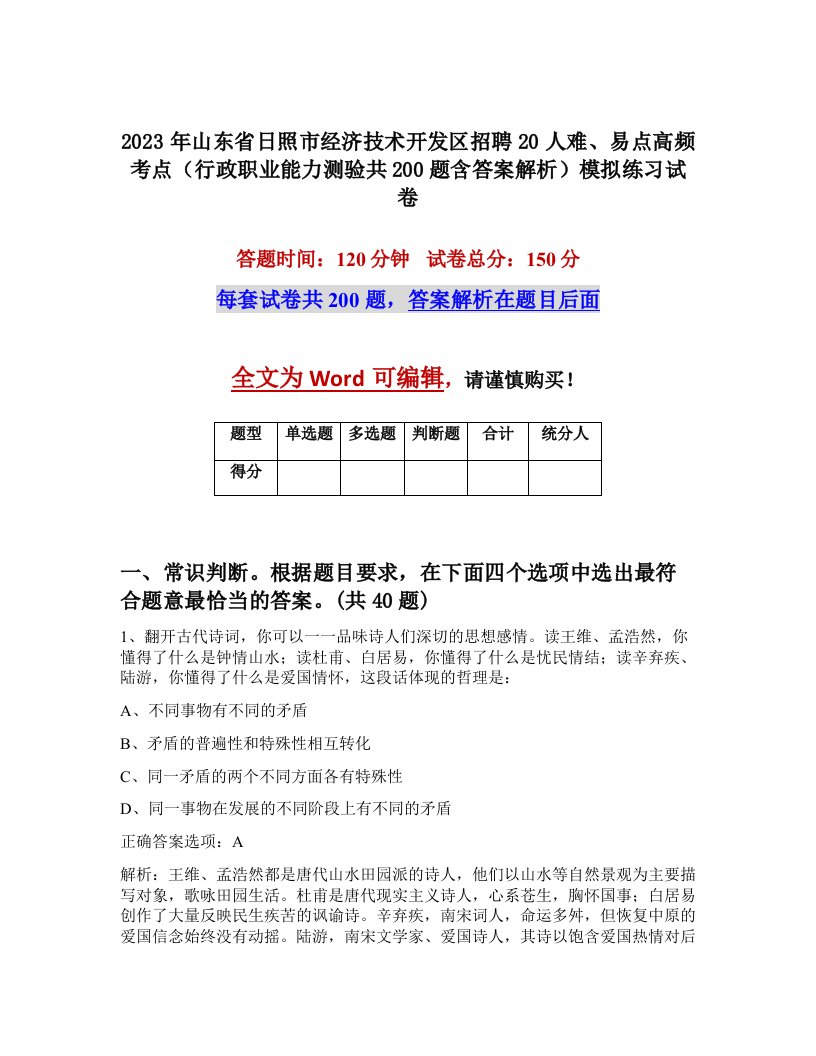 2023年山东省日照市经济技术开发区招聘20人难、易点高频考点（行政职业能力测验共200题含答案解析）模拟练习试卷

答题时间：120分钟　试卷总分：150分

每套试卷共200题，答案解析在题目后面

全文为Word可编辑，请谨慎购买！

| 题型 | 单选题 | 多选题 | 判断题 | 合计 | 统分人 |
|---|---|---|---|---|---|
| 得分 | | | | | |

一、常识判断。根据题目要求，在下面四个选项中选出最符合题意最恰当的答案。(共40题)

1、翻开古代诗词，你可以一一品味诗人们深切的思想感情。读王维、孟浩然，你懂得了什么是钟情山水；读杜甫、白居易，你懂得了什么是忧民情结；读辛弃疾、陆游，你懂得了什么是爱国情怀，这段话体现的哲理是：

A、不同事物有不同的矛盾

B、矛盾的普遍性和特殊性相互转化

C、同一矛盾的两个不同方面各有特殊性

D、同一事物在发展的不同阶段上有不同的矛盾

正确答案选项：A

解析：王维、孟浩然都是唐代山水田园派的诗人，他们以山水等自然景观为主要描写对象，歌咏田园生活。杜甫是唐代现实主义诗人，心系苍生，胸怀国事；白居易创作了大量反映民生疾苦的讽谕诗。辛弃疾，南宋词人，命运多舛，但恢复中原的爱国信念始终没有动摇。陆游，南宋文学家、爱国诗人，其诗以饱含爱国热情对后